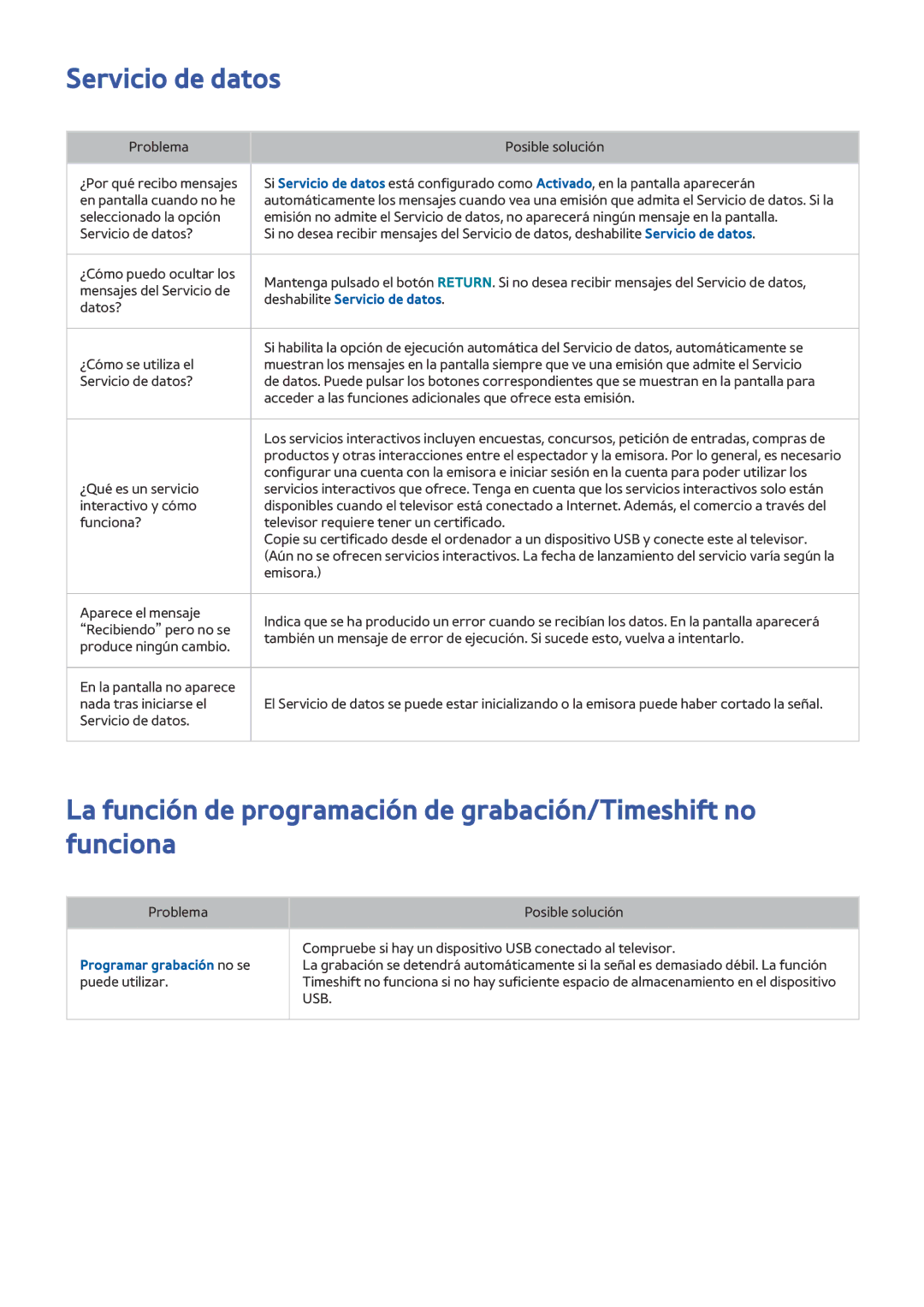 Servicio de datos

| Problema | Posible solución |
|---|---|
| ¿Por qué recibo mensajes en pantalla cuando no he seleccionado la opción Servicio de datos? | Si Servicio de datos está configurado como Activado, en la pantalla aparecerán automáticamente los mensajes cuando vea una emisión que admita el Servicio de datos. Si la emisión no admite el Servicio de datos, no aparecerá ningún mensaje en la pantalla. Si no desea recibir mensajes del Servicio de datos, deshabilite Servicio de datos. |
| ¿Cómo puedo ocultar los mensajes del Servicio de datos? | Mantenga pulsado el botón RETURN. Si no desea recibir mensajes del Servicio de datos, deshabilite Servicio de datos. |
| ¿Cómo se utiliza el Servicio de datos? | Si habilita la opción de ejecución automática del Servicio de datos, automáticamente se muestran los mensajes en la pantalla siempre que ve una emisión que admite el Servicio de datos. Puede pulsar los botones correspondientes que se muestran en la pantalla para acceder a las funciones adicionales que ofrece esta emisión. |
| ¿Qué es un servicio interactivo y cómo funciona? | Los servicios interactivos incluyen encuestas, concursos, petición de entradas, compras de productos y otras interacciones entre el espectador y la emisora. Por lo general, es necesario configurar una cuenta con la emisora e iniciar sesión en la cuenta para poder utilizar los servicios interactivos que ofrece. Tenga en cuenta que los servicios interactivos solo están disponibles cuando el televisor está conectado a Internet. Además, el comercio a través del televisor requiere tener un certificado. Copie su certificado desde el ordenador a un dispositivo USB y conecte este al televisor. (Aún no se ofrecen servicios interactivos. La fecha de lanzamiento del servicio varía según la emisora.) |
| Aparece el mensaje “Recibiendo” pero no se produce ningún cambio. | Indica que se ha producido un error cuando se recibían los datos. En la pantalla aparecerá también un mensaje de error de ejecución. Si sucede esto, vuelva a intentarlo. |
| En la pantalla no aparece nada tras iniciarse el Servicio de datos. | El Servicio de datos se puede estar inicializando o la emisora puede haber cortado la señal. |

La función de programación de grabación/Timeshift no funciona

| Problema | Posible solución |
|---|---|
| Programar grabación no se puede utilizar. | Compruebe si hay un dispositivo USB conectado al televisor. La grabación se detendrá automáticamente si la señal es demasiado débil. La función Timeshift no funciona si no hay suficiente espacio de almacenamiento en el dispositivo USB. |